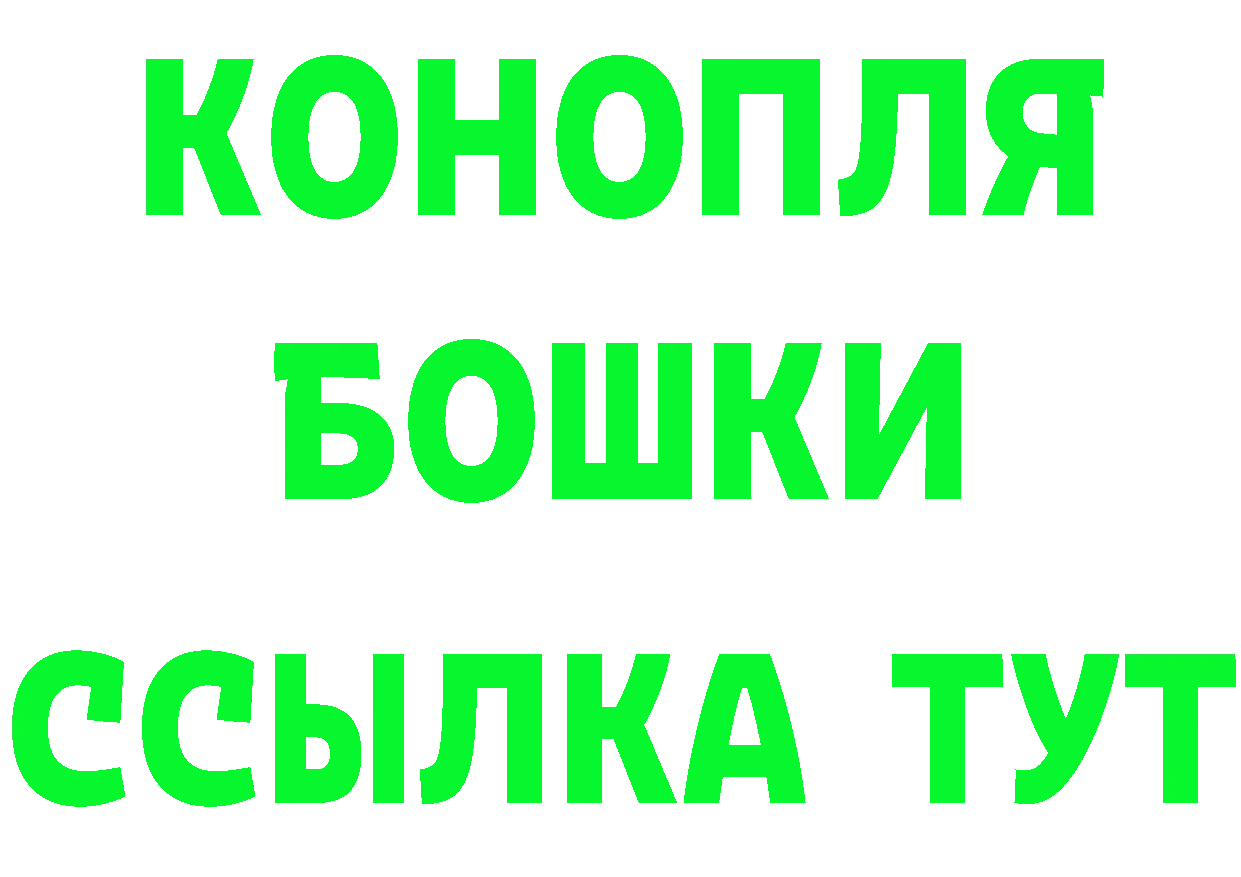 КОНОПЛЯ
БОШКИ
ССЫЛКА ТУТ